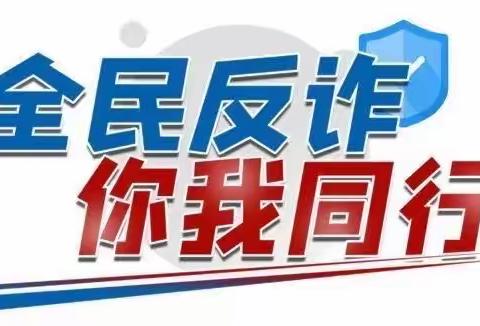 全民反诈
你我同行